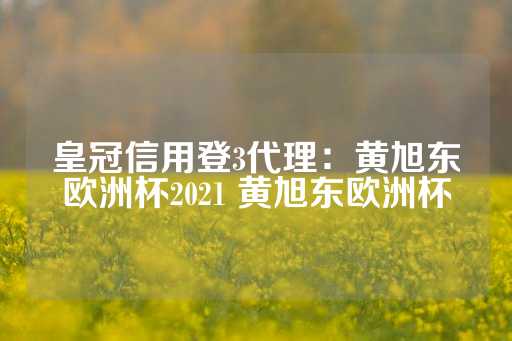 皇冠信用登3代理：黄旭东欧洲杯2021 黄旭东欧洲杯